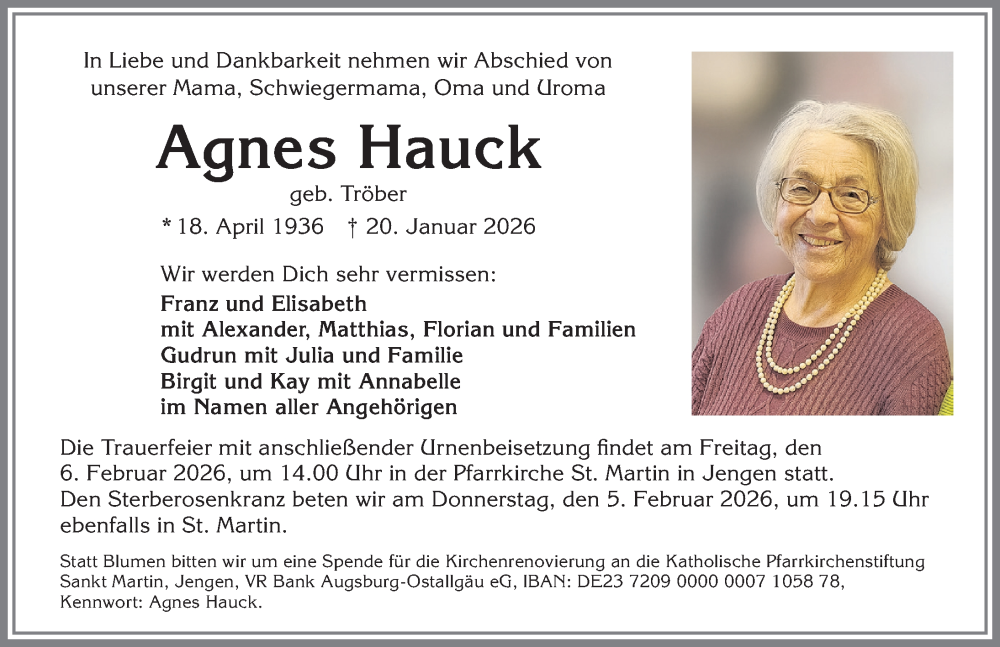 In Liebe und Dankbarkeit nehmen wir Abschied von unserer Mama, Schwiegermama, Oma und Uroma

Agnes Hauck

geb. Tröber

* 18. April 1936 † 20. Januar 2026

Wir werden Dich sehr vermissen:
Franz und Elisabeth
mit Alexander, Matthias, Florian und Familien
Gudrun mit Julia und Familie
Birgit und Kay mit Annabelle
im Namen aller Angehörigen

Die Trauerfeier mit anschließender Urnenbeisetzung findet am Freitag, den 6. Februar 2026, um 14.00 Uhr in der Pfarrkirche St. Martin in Jengen statt. Den Sterberosenkranz beten wir am Donnerstag, den 5. Februar 2026, um 19.15 Uhr ebenfalls in St. Martin.

Statt Blumen bitten wir um eine Spende für die Kirchenrenovierung an die Katholische Pfarrkirchenstiftung Sankt Martin, Jengen, VR Bank Augsburg-Ostallgäu eG, IBAN: DE23 7209 0000 0007 1058 78, Kennwort: Agnes Hauck.